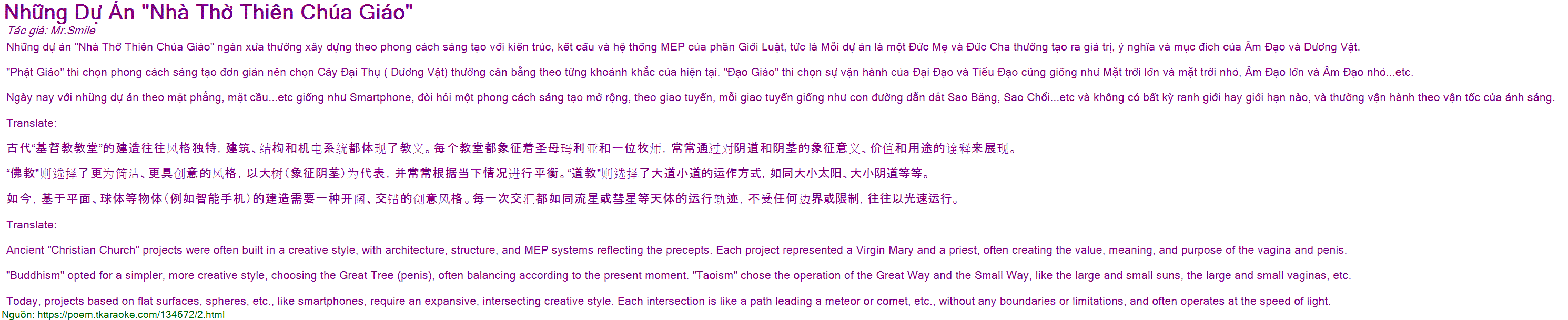 Những Dự Án "Nhà Thờ Thiên Chúa Giáo"

Tác giả: Mr.Smile

Những dự án "Nhà Thờ Thiên Chúa Giáo" ngàn xưa thường xây dựng theo phong cách sáng tạo với kiến trúc, kết cấu và hệ thống MEP của phần Giới Luật, tức là Mỗi dự án là một Đức Mẹ và Đức Cha thường tạo ra giá trị, ý nghĩa và mục đích của Âm Đạo và Dương Vật.

"Phật Giáo" thì chọn phong cách sáng tạo đơn giản nên chọn Cây Đại Thụ ( Dương Vật) thường cân bằng theo từng khoảnh khắc của hiện tại. "Đạo Giáo" thì chọn sự vận hành của Đại Đạo và Tiểu Đạo cũng giống như Mặt trời lớn và mặt trời nhỏ, Âm Đạo lớn và Âm Đạo nhỏ...etc.

Ngày nay với những dự án theo mặt phẳng, mặt cầu...etc giống như Smartphone, đòi hỏi một phong cách sáng tạo mở rộng, theo giao tuyến, mỗi giao tuyến giống như con đường dẫn dắt Sao Băng, Sao Chổi...etc và không có bất kỳ ranh giới hay giới hạn nào, và thường vận hành theo vận tốc của ánh sáng.

Translate:

古代“基督教教堂”的建造往往风格独特，建筑、结构和机电系统都体现了教义。每个教堂都象征着圣母玛利亚和一位牧师，常常通过对阴道和阴茎的象征意义、价值和用途的诠释来展现。

“佛教”则选择了更为简洁、更具创意的风格，以大树（象征阴茎）为代表，并常常根据当下情况进行平衡。“道教”则选择了大道小道的运作方式，如同大小太阳、大小阴道等等。

如今，基于平面、球体等物体（例如智能手机）的建造需要一种开阔、交错的创意风格。每一次交汇都如同流星或彗星等天体的运行轨迹，不受任何边界或限制，往往以光速运行。

Translate:

Ancient "Christian Church" projects were often built in a creative style, with architecture, structure, and MEP systems reflecting the precepts. Each project represented a Virgin Mary and a priest, often creating the value, meaning, and purpose of the vagina and penis.

"Buddhism" opted for a simpler, more creative style, choosing the Great Tree (penis), often balancing according to the present moment. "Taoism" chose the operation of the Great Way and the Small Way, like the large and small suns, the large and small vaginas, etc.

Today, projects based on flat surfaces, spheres, etc., like smartphones, require an expansive, intersecting creative style. Each intersection is like a path leading a meteor or comet, etc., without any boundaries or limitations, and often operates at the speed of light.

Nguồn: https://poem.tkaraoke.com/134672/2.html